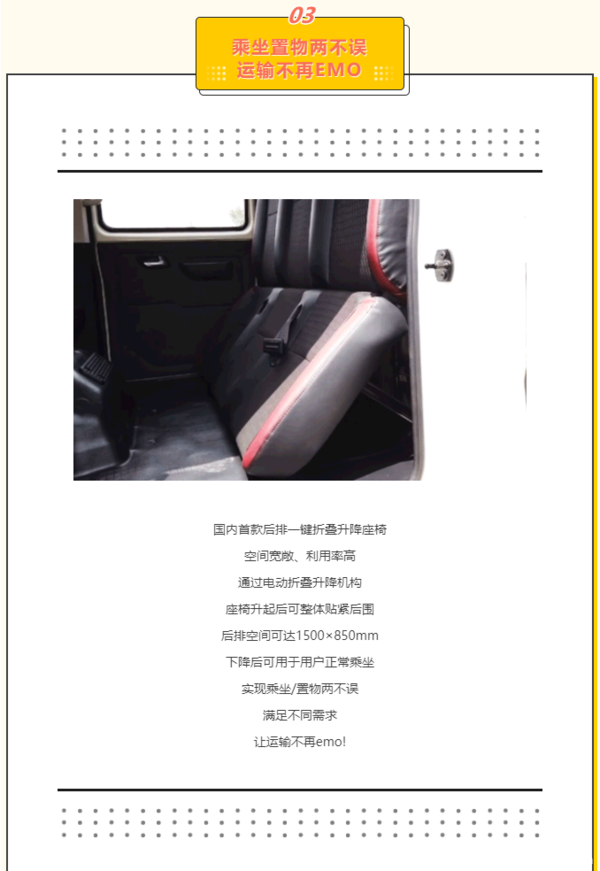 03

乘坐置物两不误
运输不再EMO

国内首款后排一键折叠升降座椅

空间宽敞、利用率高

通过电动折叠升降机构

座椅升起后可整体贴紧后围

后排空间可达1500×850mm

下降后可用于用户正常乘坐

实现乘坐/置物两不误

满足不同需求

让运输不再emo!